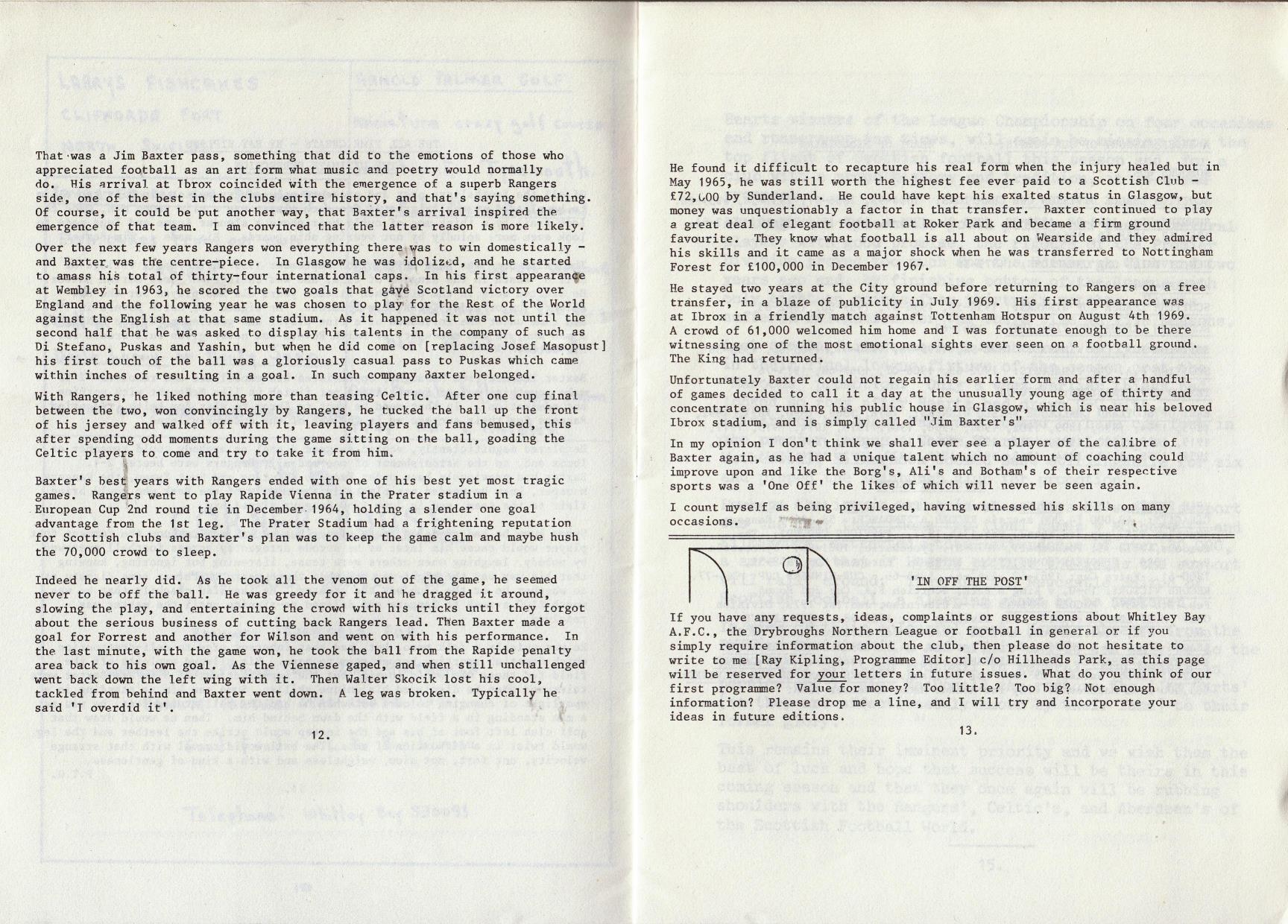 That was a Jim Baxter pass, something that did to the emotions of those who appreciated football as an art form what music and poetry would normally do. His arrival at Ibrox coincided with the emergence of a superb Rangers side, one of the best in the clubs entire history, and that's saying something. Of course, it could be put another way, that Baxter's arrival inspired the emergence of that team. I am convinced that the latter reason is more likely.

Over the next few years Rangers won everything there was to win domestically - and Baxter was the centre-piece. In Glasgow he was idolized, and he started to amass his total of thirty-four international caps. In his first appearance at Wembley in 1963, he scored the two goals that gave Scotland victory over England and the following year he was chosen to play for the Rest of the World against the English at that same stadium. As it happened it was not until the second half that he was asked to display his talents in the company of such as Di Stefano, Puskas and Yashin, but when he did come on [replacing Josef Masopust] his first touch of the ball was a gloriously casual pass to Puskas which came within inches of resulting in a goal. In such company Baxter belonged.

With Rangers, he liked nothing more than teasing Celtic. After one cup final between the two, won convincingly by Rangers, he tucked the ball up the front of his jersey and walked off with it, leaving players and fans bemused, this after spending odd moments during the game sitting on the ball, goading the Celtic players to come and try to take it from him.

Baxter's best years with Rangers ended with one of his best yet most tragic games. Rangers went to play Rapide Vienna in the Prater stadium in a European Cup 2nd round tie in December 1964, holding a slender one goal advantage from the 1st leg. The Prater Stadium had a frightening reputation for Scottish clubs and Baxter's plan was to keep the game calm and maybe hush the 70,000 crowd to sleep.

Indeed he nearly did. As he took all the venom out of the game, he seemed never to be off the ball. He was greedy for it and he dragged it around, slowing the play, and entertaining the crowd with his tricks until they forgot about the serious business of cutting back Rangers lead. Then Baxter made a goal for Forrest and another for Wilson and went on with his performance. In the last minute, with the game won, he took the ball from the Rapide penalty area back to his own goal. As the Viennese gaped, and when still unchallenged went back down the left wing with it. Then Walter Skocik lost his cool, tackled from behind and Baxter went down. A leg was broken. Typically he said 'I overdid it'.

12.

He found it difficult to recapture his real form when the injury healed but in May 1965, he was still worth the highest fee ever paid to a Scottish Club - £72,000 by Sunderland. He could have kept his exalted status in Glasgow, but money was unquestionably a factor in that transfer. Baxter continued to play a great deal of elegant football at Roker Park and became a firm ground favourite. They know what football is all about on Wearside and they admired his skills and it came as a major shock when he was transferred to Nottingham Forest for £100,000 in December 1967.

He stayed two years at the City ground before returning to Rangers on a free transfer, in a blaze of publicity in July 1969. His first appearance was at Ibrox in a friendly match against Tottenham Hotspur on August 4th 1969. A crowd of 61,000 welcomed him home and I was fortunate enough to be there witnessing one of the most emotional sights ever seen on a football ground. The King had returned.

Unfortunately Baxter could not regain his earlier form and after a handful of games decided to call it a day at the unusually young age of thirty and concentrate on running his public house in Glasgow, which is near his beloved Ibrox stadium, and is simply called "Jim Baxter's"

In my opinion I don't think we shall ever see a player of the calibre of Baxter again, as he had a unique talent which no amount of coaching could improve upon and like the Borg's, Ali's and Botham's of their respective sports was a 'One Off' the likes of which will never be seen again.

I count myself as being privileged, having witnessed his skills on many occasions.

'IN OFF THE POST'

If you have any requests, ideas, complaints or suggestions about Whitley Bay A.F.C., the Drybroughs Northern League or football in general or if you simply require information about the club, then please do not hesitate to write to me [Ray Kipling, Programme Editor] c/o Hillheads Park, as this page will be reserved for your letters in future issues. What do you think of our first programme? Value for money? Too little? Too big? Not enough information? Please drop me a line, and I will try and incorporate your ideas in future editions.

13.